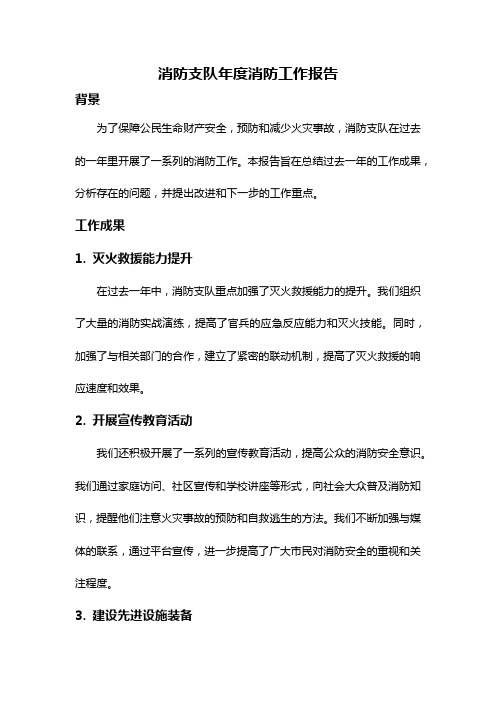 消防支队年度消防工作报告

背景

为了保障公民生命财产安全，预防和减少火灾事故，消防支队在过去的一年里开展了一系列的消防工作。本报告旨在总结过去一年的工作成果，分析存在的问题，并提出改进和下一步的工作重点。

工作成果

1. 灭火救援能力提升

在过去一年中，消防支队重点加强了灭火救援能力的提升。我们组织了大量的消防实战演练，提高了官兵的应急反应能力和灭火技能。同时，加强了与相关部门的合作，建立了紧密的联动机制，提高了灭火救援的响应速度和效果。

2. 开展宣传教育活动

我们还积极开展了一系列的宣传教育活动，提高公众的消防安全意识。我们通过家庭访问、社区宣传和学校讲座等形式，向社会大众普及消防知识，提醒他们注意火灾事故的预防和自救逃生的方法。我们不断加强与媒体的联系，通过平台宣传，进一步提高了广大市民对消防安全的重视和关注程度。

3. 建设先进设施装备